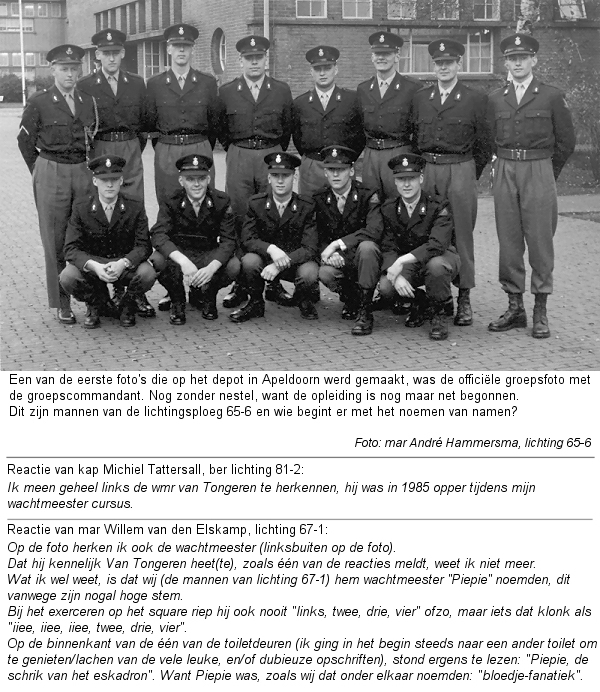 Een van de eerste foto's die op het depot in Apeldoorn werd gemaakt, was de officiële groepsfoto met de groepscommandant. Nog zonder nestel, want de opleiding is nog maar net begonnen.
Dit zijn mannen van de lichtingsploeg 65-6 en wie begint er met het noemen van namen?

Foto: mar André Hammersma, lichting 65-6

Reactie van kap Michiel Tattersall, ber lichting 81-2:
Ik meen geheel links de wmr van Tongeren te herkennen, hij was in 1985 opper tijdens mijn wachtmeester cursus.

Reactie van mar Willem van den Elskamp, lichting 67-1:
Op de foto herken ik ook de wachtmeester (linksbuiten op de foto).
Dat hij kennelijk Van Tongeren heet(te), zoals één van de reacties meldt, weet ik niet meer.
Wat ik wel weet, is dat wij (de mannen van lichting 67-1) hem wachtmeester "Piepie" noemden, dit vanwege zijn nogal hoge stem.
Bij het exerceren op het square riep hij ook nooit "links, twee, drie, vier" ofzo, maar iets dat klonk als "iiee, iiee, iiee, twee, drie, vier".
Op de binnenkant van de één van de toiletdeuren (ik ging in het begin steeds naar een ander toilet om te genieten/lachen van de vele leuke, en/of dubieuze opschriften), stond ergens te lezen: "Piepie, de schrik van het eskadron". Want Piepie was, zoals wij dat onder elkaar noemden: "bloedje-fanatiek".